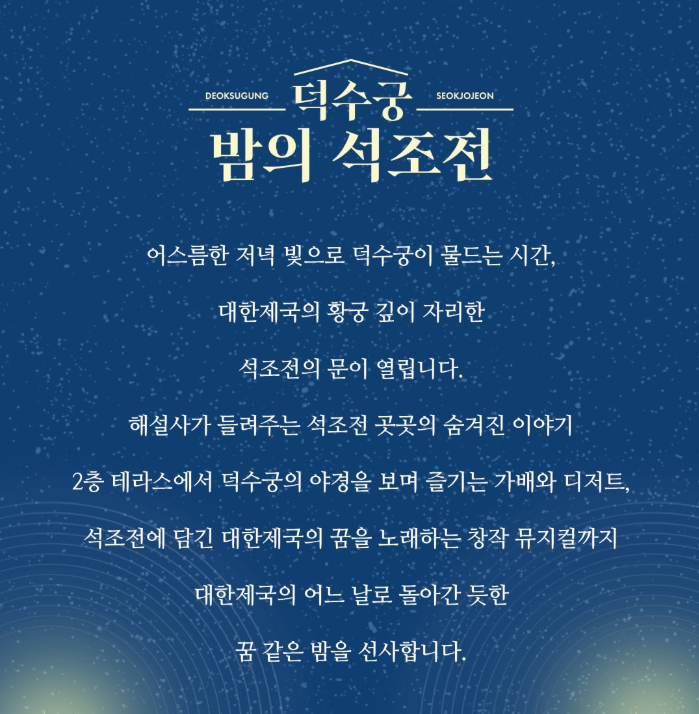 DEOKSUGUNG 덕수궁 SEOKJOJEON
밤의 석조전

어스름한 저녁 빛으로 덕수궁이 물드는 시간,

대한제국의 황궁 깊이 자리한

석조전의 문이 열립니다.

해설사가 들려주는 석조전 곳곳의 숨겨진 이야기

2층 테라스에서 덕수궁의 야경을 보며 즐기는 가배와 디저트,

석조전에 담긴 대한제국의 꿈을 노래하는 창작 뮤지컬까지

대한제국의 어느 날로 돌아간 듯한

꿈 같은 밤을 선사합니다.